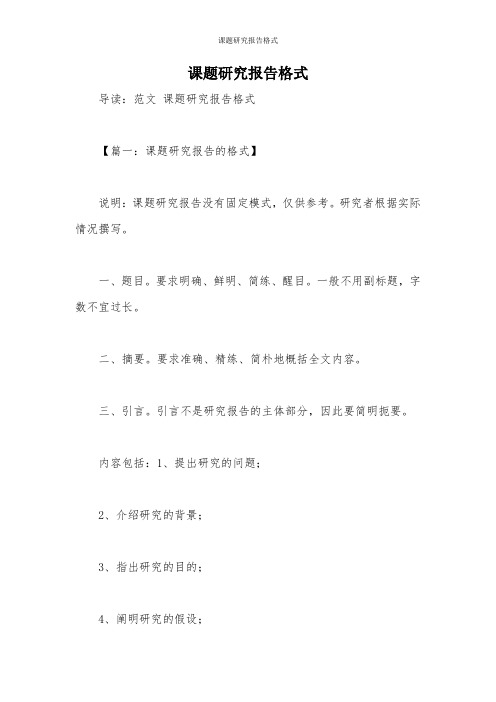 课题研究报告格式

课题研究报告格式

导读：范文 课题研究报告格式

【篇一：课题研究报告的格式】

说明：课题研究报告没有固定模式，仅供参考。研究者根据实际情况撰写。

一、题目。要求明确、鲜明、简练、醒目。一般不用副标题，字数不宜过长。

二、摘要。要求准确、精练、简朴地概括全文内容。

三、引言。引言不是研究报告的主体部分，因此要简明扼要。

内容包括：1、提出研究的问题；

2、介绍研究的背景；

3、指出研究的目的；

4、阐明研究的假设；